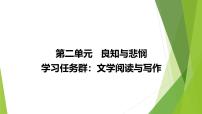 第二单元　良知与悲悯
学习任务群：文学阅读与写作